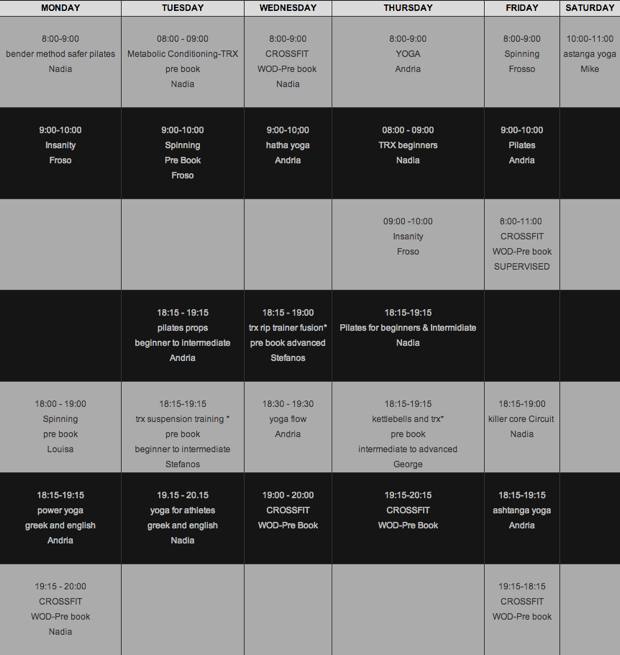 | MONDAY | TUESDAY | WEDNESDAY | THURSDAY | FRIDAY | SATURDAY |
|---|---|---|---|---|---|
| 8:00-9:00 bender method safer pilates Nadia | 08:00 - 09:00 Metabolic Conditioning-TRX pre book Nadia | 8:00-9:00 CROSSFIT WOD-Pre book Nadia | 8:00-9:00 YOGA Andria | 8:00-9:00 Spinning Frosso | 10:00-11:00 astanga yoga Mike |
| 9:00-10:00 Insanity Froso | 9:00-10:00 Spinning Pre Book Froso | 9:00-10;00 hatha yoga Andria | 08:00 - 09:00 TRX beginners Nadia | 9:00-10:00 Pilates Andria | |
| | | | 09:00 -10:00 Insanity Froso | 8:00-11:00 CROSSFIT WOD-Pre book SUPERVISED | |
| | 18:15 - 19:15 pilates props beginner to intermediate Andria | 18:15 - 19:00 trx rip trainer fusion* pre book advanced Stefanos | 18:15-19:15 Pilates for beginners & Intermidiate Nadia | | |
| 18:00 - 19:00 Spinning pre book Louisa | 18:15-19:15 trx suspension training * pre book beginner to intermediate Stefanos | 18:30 - 19:30 yoga flow Andria | 18:15-19:15 kettlebells and trx* pre book intermediate to advanced George | 18:15-19:00 killer core Circuit Nadia | |
| 18:15-19:15 power yoga greek and english Andria | 19.15 - 20.15 yoga for athletes greek and english Nadia | 19:00 - 20:00 CROSSFIT WOD-Pre Book | 19:15-20:15 CROSSFIT WOD-Pre Book | 18:15-19:15 ashtanga yoga Andria | |
| 19:15 - 20:00 CROSSFIT WOD-Pre book Nadia | | | | 19:15-18:15 CROSSFIT WOD-Pre book | |